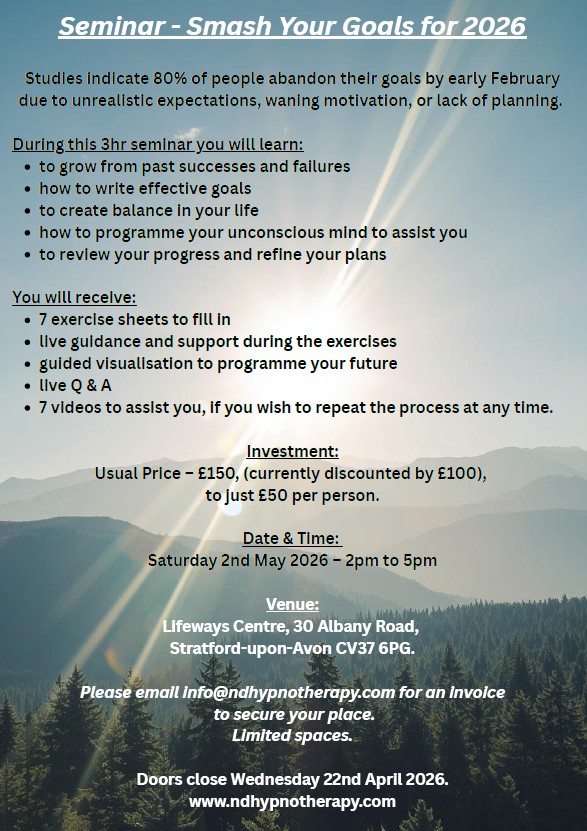 Seminar - Smash Your Goals for 2026

Studies indicate 80% of people abandon their goals by early February due to unrealistic expectations, waning motivation, or lack of planning.

During this 3hr seminar you will learn:
- to grow from past successes and failures
- how to write effective goals
- to create balance in your life
- how to programme your unconscious mind to assist you
- to review your progress and refine your plans

You will receive:
- 7 exercise sheets to fill in
- live guidance and support during the exercises
- guided visualisation to programme your future
- live Q & A
- 7 videos to assist you, if you wish to repeat the process at any time.

Investment:
Usual Price – £150, (currently discounted by £100), to just £50 per person.

Date & Time:
Saturday 2nd May 2026 – 2pm to 5pm

Venue:
Lifeways Centre, 30 Albany Road, Stratford-upon-Avon CV37 6PG.

Please email info@ndhypnotherapy.com for an invoice to secure your place.
Limited spaces.

Doors close Wednesday 22nd April 2026.
www.ndhypnotherapy.com